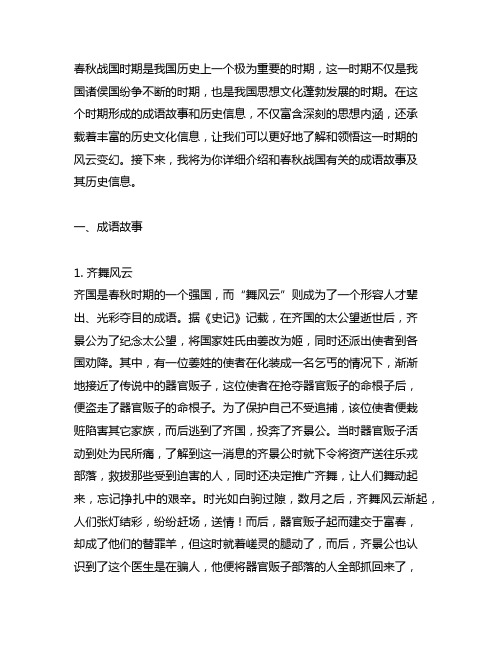 春秋战国时期是我国历史上一个极为重要的时期，这一时期不仅是我国诸侯国纷争不断的时期，也是我国思想文化蓬勃发展的时期。在这个时期形成的成语故事和历史信息，不仅富含深刻的思想内涵，还承载着丰富的历史文化信息，让我们可以更好地了解和领悟这一时期的风云变幻。接下来，我将为你详细介绍和春秋战国有关的成语故事及其历史信息。

一、成语故事

1. 齐舞风云
齐国是春秋时期的一个强国，而“舞风云”则成为了一个形容人才辈出、光彩夺目的成语。据《史记》记载，在齐国的太公望逝世后，齐景公为了纪念太公望，将国家姓氏由姜改为姬，同时还派出使者到各国劝降。其中，有一位姜姓的使者在化装成一名乞丐的情况下，渐渐地接近了传说中的器官贩子，这位使者在抢夺器官贩子的命根子后，便盗走了器官贩子的命根子。为了保护自己不受追捕，该位使者便栽赃陷害其它家族，而后逃到了齐国，投奔了齐景公。当时器官贩子活动到处为民所痛，了解到这一消息的齐景公时就下令将资产送往乐戎部落，救拔那些受到迫害的人，同时还决定推广齐舞，让人们舞动起来，忘记挣扎中的艰辛。时光如白驹过隙，数月之后，齐舞风云渐起，人们张灯结彩，纷纷赶场，送情！而后，器官贩子起而建交于富春，却成了他们的替罪羊，但这时就着嵯灵的腿动了，而后，齐景公也认识到了这个医生是在骗人，他便将器官贩子部落的人全部抓回来了，